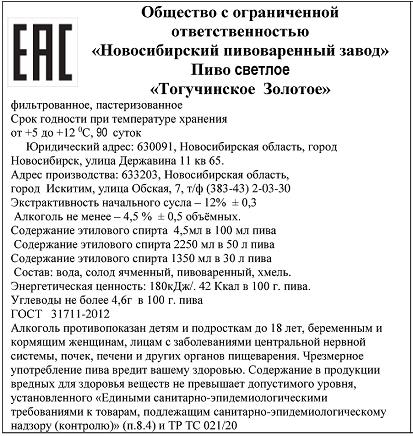 EAC

Общество с ограниченной ответственностью «Новосибирский пивоваренный завод»
Пиво светлое
«Тогучинское Золотое»

фильтрованное, пастеризованное
Срок годности при температуре хранения от +5 до +12 $^0$С, 90 суток
Юридический адрес: 630091, Новосибирская область, город Новосибирск, улица Державина 11 кв 65.
Адрес производства: 633203, Новосибирская область, город Искитим, улица Обская, 7, т/ф (383-43) 2-03-30
Экстрактивность начального сусла – 12% ± 0,3
Алкоголь не менее – 4,5 % ± 0,5 объёмных.
Содержание этилового спирта 4,5мл в 100 мл пива
Содержание этилового спирта 2250 мл в 50 л пива
Содержание этилового спирта 1350 мл в 30 л пива
Состав: вода, солод ячменный, пивоваренный, хмель.
Энергетическая ценность: 180кДж/. 42 Ккал в 100 г. пива.
Углеводы не более 4,6г в 100 г. пива
ГОСТ 31711-2012
Алкоголь противопоказан детям и подросткам до 18 лет, беременным и кормящим женщинам, лицам с заболеваниями центральной нервной системы, почек, печени и других органов пищеварения. Чрезмерное употребление пива вредит вашему здоровью. Содержание в продукции вредных для здоровья веществ не превышает допустимого уровня, установленного «Едиными санитарно-эпидемиологическими требованиями к товарам, подлежащим санитарно-эпидемиологическому надзору (контролю)» (п.8.4) и ТР ТС 021/20